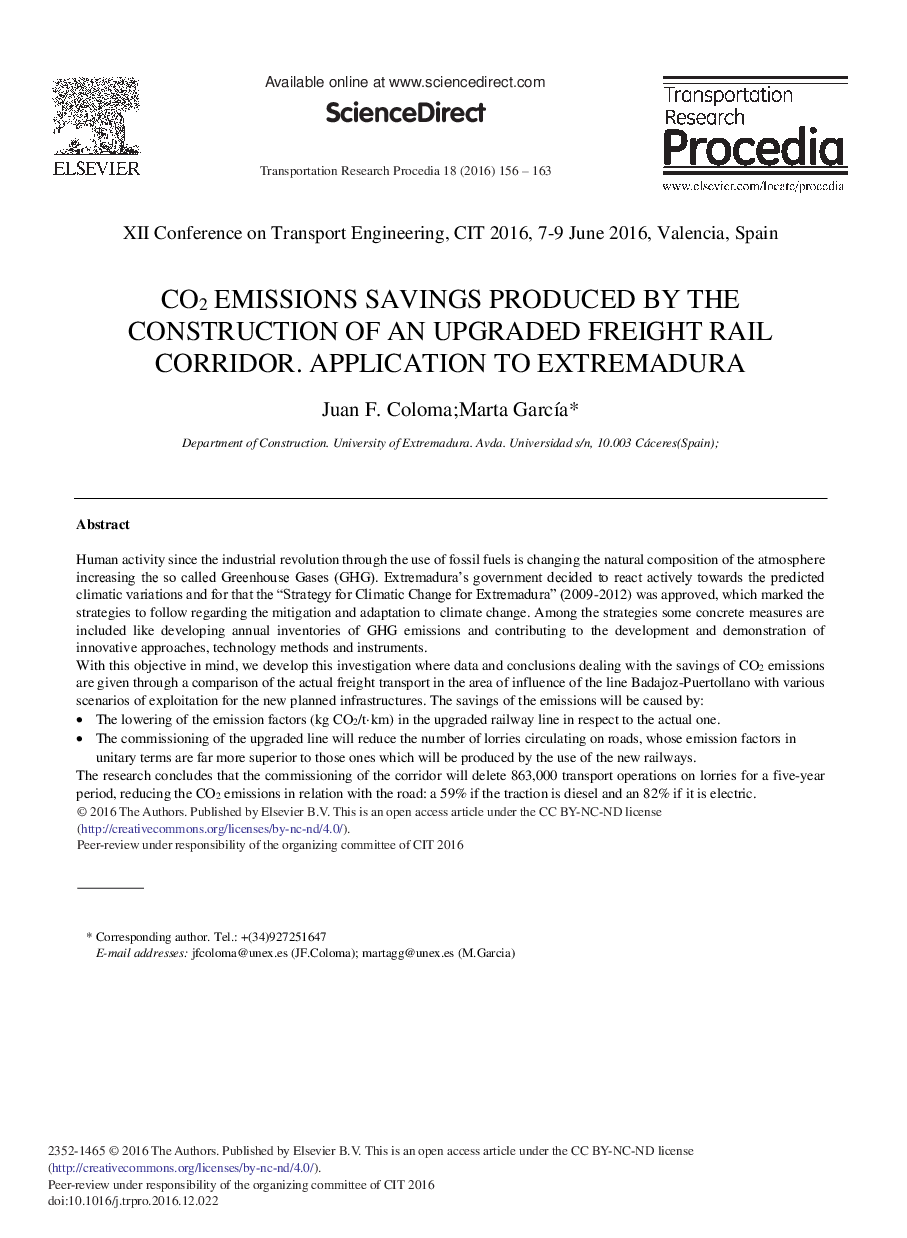 ELSEVIER

Available online at www.sciencedirect.com

ScienceDirect

Transportation Research Procedia 18 (2016) 156 – 163

Transportation Research Procedia

www.elsevier.com/locate/procedia

XII Conference on Transport Engineering, CIT 2016, 7-9 June 2016, Valencia, Spain

$CO_2$ EMISSIONS SAVINGS PRODUCED BY THE CONSTRUCTION OF AN UPGRADED FREIGHT RAIL CORRIDOR. APPLICATION TO EXTREMADURA

Juan F. Coloma;Marta García*

Department of Construction. University of Extremadura. Avda. Universidad s/n, 10.003 Cáceres(Spain);

Abstract

Human activity since the industrial revolution through the use of fossil fuels is changing the natural composition of the atmosphere increasing the so called Greenhouse Gases (GHG). Extremadura's government decided to react actively towards the predicted climatic variations and for that the "Strategy for Climatic Change for Extremadura" (2009-2012) was approved, which marked the strategies to follow regarding the mitigation and adaptation to climate change. Among the strategies some concrete measures are included like developing annual inventories of GHG emissions and contributing to the development and demonstration of innovative approaches, technology methods and instruments.
With this objective in mind, we develop this investigation where data and conclusions dealing with the savings of $CO_2$ emissions are given through a comparison of the actual freight transport in the area of influence of the line Badajoz-Puertollano with various scenarios of exploitation for the new planned infrastructures. The savings of the emissions will be caused by:
• The lowering of the emission factors (kg $CO_2$/t·km) in the upgraded railway line in respect to the actual one.
• The commissioning of the upgraded line will reduce the number of lorries circulating on roads, whose emission factors in unitary terms are far more superior to those ones which will be produced by the use of the new railways.
The research concludes that the commissioning of the corridor will delete 863,000 transport operations on lorries for a five-year period, reducing the $CO_2$ emissions in relation with the road: a 59% if the traction is diesel and an 82% if it is electric.
© 2016 The Authors. Published by Elsevier B.V. This is an open access article under the CC BY-NC-ND license (http://creativecommons.org/licenses/by-nc-nd/4.0/).
Peer-review under responsibility of the organizing committee of CIT 2016

* Corresponding author. Tel.: +(34)927251647
E-mail addresses: jfcoloma@unex.es (JF.Coloma); martagg@unex.es (M.Garcia)

2352-1465 © 2016 The Authors. Published by Elsevier B.V. This is an open access article under the CC BY-NC-ND license (http://creativecommons.org/licenses/by-nc-nd/4.0/).
Peer-review under responsibility of the organizing committee of CIT 2016
doi:10.1016/j.trpro.2016.12.022